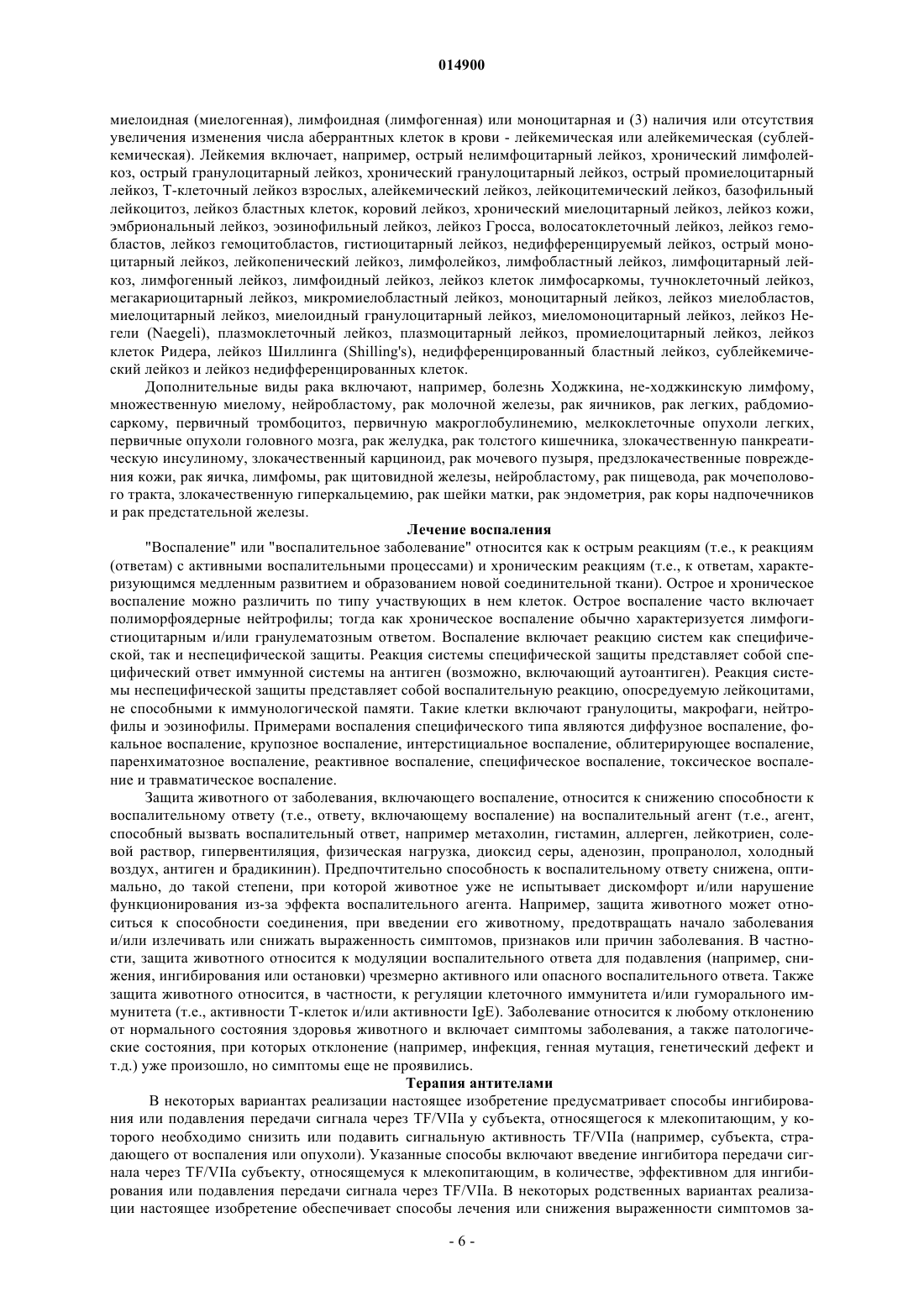 014900

миелоидная (миелогенная), лимфоидная (лимфогенная) или моноцитарная и (3) наличия или отсутствия увеличения изменения числа аберрантных клеток в крови - лейкемическая или алейкемическая (сублейкемическая). Лейкемия включает, например, острый нелимфоцитарный лейкоз, хронический лимфолейкоз, острый гранулоцитарный лейкоз, хронический гранулоцитарный лейкоз, острый промиелоцитарный лейкоз, Т-клеточный лейкоз взрослых, алейкемический лейкоз, лейкоцитемический лейкоз, базофильный лейкоцитоз, лейкоз бластных клеток, коровий лейкоз, хронический миелоцитарный лейкоз, лейкоз кожи, эмбриональный лейкоз, эозинофильный лейкоз, лейкоз Гросса, волосатоклеточный лейкоз, лейкоз гемобластов, лейкоз гемоцитобластов, гистиоцитарный лейкоз, недифференцируемый лейкоз, острый моноцитарный лейкоз, лейкопенический лейкоз, лимфолейкоз, лимфобластный лейкоз, лимфоцитарный лейкоз, лимфогенный лейкоз, лимфоидный лейкоз, лейкоз клеток лимфосаркомы, тучноклеточный лейкоз, мегакариоцитарный лейкоз, микромиелобластный лейкоз, моноцитарный лейкоз, лейкоз миелобластов, миелоцитарный лейкоз, миелоидный гранулоцитарный лейкоз, миеломоноцитарный лейкоз, лейкоз Негели (Naegeli), плазмоклеточный лейкоз, плазмоцитарный лейкоз, промиелоцитарный лейкоз, лейкоз клеток Ридера, лейкоз Шиллинга (Shilling's), недифференцированный бластный лейкоз, сублейкемический лейкоз и лейкоз недифференцированных клеток.

Дополнительные виды рака включают, например, болезнь Ходжкина, не-ходжкинскую лимфому, множественную миелому, нейробластому, рак молочной железы, рак яичников, рак легких, рабдомиосаркому, первичный тромбоцитоз, первичную макроглобулинемию, мелкоклеточные опухоли легких, первичные опухоли головного мозга, рак желудка, рак толстого кишечника, злокачественную панкреатическую инсулиному, злокачественный карциноид, рак мочевого пузыря, предзлокачественные повреждения кожи, рак яичка, лимфомы, рак щитовидной железы, нейробластому, рак пищевода, рак мочеполового тракта, злокачественную гиперкальцемию, рак шейки матки, рак эндометрия, рак коры надпочечников и рак предстательной железы.

Лечение воспаления

"Воспаление" или "воспалительное заболевание" относится как к острым реакциям (т.е., к реакциям (ответам) с активными воспалительными процессами) и хроническим реакциям (т.е., к ответам, характеризующимся медленным развитием и образованием новой соединительной ткани). Острое и хроническое воспаление можно различить по типу участвующих в нем клеток. Острое воспаление часто включает полиморфоядерные нейтрофилы; тогда как хроническое воспаление обычно характеризуется лимфогистиоцитарным и/или гранулематозным ответом. Воспаление включает реакцию систем как специфической, так и неспецифической защиты. Реакция системы специфической защиты представляет собой специфический ответ иммунной системы на антиген (возможно, включающий аутоантиген). Реакция системы неспецифической защиты представляет собой воспалительную реакцию, опосредуемую лейкоцитами, не способными к иммунологической памяти. Такие клетки включают гранулоциты, макрофаги, нейтрофилы и эозинофилы. Примерами воспаления специфического типа являются диффузное воспаление, фокальное воспаление, крупозное воспаление, интерстициальное воспаление, облитерирующее воспаление, паренхиматозное воспаление, реактивное воспаление, специфическое воспаление, токсическое воспаление и травматическое воспаление.

Защита животного от заболевания, включающего воспаление, относится к снижению способности к воспалительному ответу (т.е., ответу, включающему воспаление) на воспалительный агент (т.е., агент, способный вызвать воспалительный ответ, например метахолин, гистамин, аллерген, лейкотриен, солевой раствор, гипервентиляция, физическая нагрузка, диоксид серы, аденозин, пропранолол, холодный воздух, антиген и брадикинин). Предпочтительно способность к воспалительному ответу снижена, оптимально, до такой степени, при которой животное уже не испытывает дискомфорт и/или нарушение функционирования из-за эффекта воспалительного агента. Например, защита животного может относиться к способности соединения, при введении его животному, предотвращать начало заболевания и/или излечивать или снижать выраженность симптомов, признаков или причин заболевания. В частности, защита животного относится к модуляции воспалительного ответа для подавления (например, снижения, ингибирования или остановки) чрезмерно активного или опасного воспалительного ответа. Также защита животного относится, в частности, к регуляции клеточного иммунитета и/или гуморального иммунитета (т.е., активности Т-клеток и/или активности IgE). Заболевание относится к любому отклонению от нормального состояния здоровья животного и включает симптомы заболевания, а также патологические состояния, при которых отклонение (например, инфекция, генная мутация, генетический дефект и т.д.) уже произошло, но симптомы еще не проявились.

Терапия антителами

В некоторых вариантах реализации настоящее изобретение предусматривает способы ингибирования или подавления передачи сигнала через TF/VIIa у субъекта, относящегося к млекопитающим, у которого необходимо снизить или подавить сигнальную активность TF/VIIa (например, субъекта, страдающего от воспаления или опухоли). Указанные способы включают введение ингибитора передачи сигнала через TF/VIIa субъекту, относящемуся к млекопитающим, в количестве, эффективном для ингибирования или подавления передачи сигнала через TF/VIIa. В некоторых родственных вариантах реализации настоящее изобретение обеспечивает способы лечения или снижения выраженности симптомов за-

- 6 -